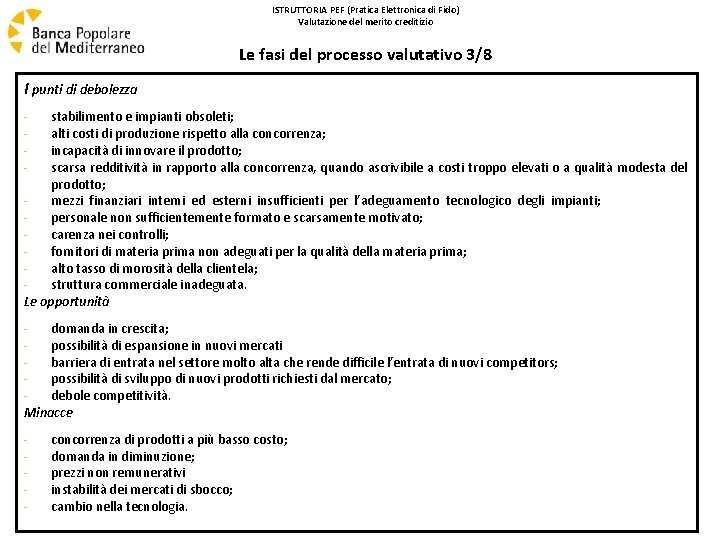 Banca Popolare del Mediterraneo

ISTRUTTORIA PEF (Pratica Elettronica di Fido)
Valutazione del merito creditizio

Le fasi del processo valutativo 3/8

I punti di debolezza

- stabilimento e impianti obsoleti;
- alti costi di produzione rispetto alla concorrenza;
- incapacità di innovare il prodotto;
- scarsa redditività in rapporto alla concorrenza, quando ascrivibile a costi troppo elevati o a qualità modesta del prodotto;
- mezzi finanziari interni ed esterni insufficienti per l'adeguamento tecnologico degli impianti;
- personale non sufficientemente formato e scarsamente motivato;
- carenza nei controlli;
- fornitori di materia prima non adeguati per la qualità della materia prima;
- alto tasso di morosità della clientela;
- struttura commerciale inadeguata.

Le opportunità

- domanda in crescita;
- possibilità di espansione in nuovi mercati
- barriera di entrata nel settore molto alta che rende difficile l'entrata di nuovi competitors;
- possibilità di sviluppo di nuovi prodotti richiesti dal mercato;
- debole competitività.

Minacce

- concorrenza di prodotti a più basso costo;
- domanda in diminuzione;
- prezzi non remunerativi
- instabilità dei mercati di sbocco;
- cambio nella tecnologia.